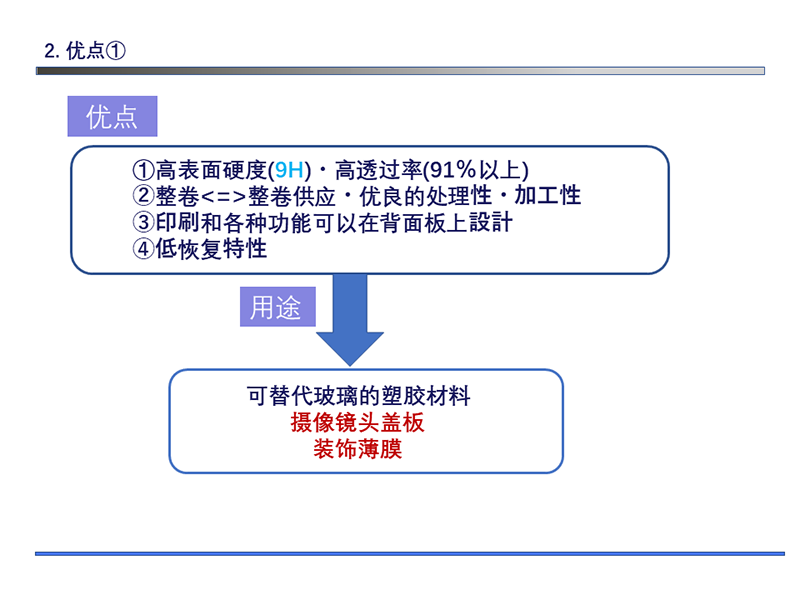 2. 优点①

优点

①高表面硬度(9H)・高透过率(91%以上)
②整卷<=>整卷供应・优良的处理性・加工性
③印刷和各种功能可以在背面板上設計
④低恢复特性

用途

可替代玻璃的塑胶材料
摄像镜头盖板
装饰薄膜